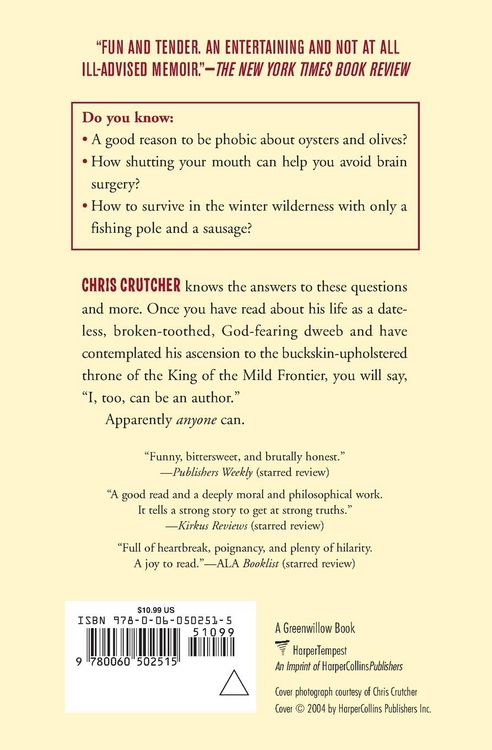 "FUN AND TENDER. AN ENTERTAINING AND NOT AT ALL ILL-ADVISED MEMOIR."—THE NEW YORK TIMES BOOK REVIEW

Do you know:

• A good reason to be phobic about oysters and olives?
• How shutting your mouth can help you avoid brain surgery?
• How to survive in the winter wilderness with only a fishing pole and a sausage?

CHRIS CRUTCHER knows the answers to these questions and more. Once you have read about his life as a dateless, broken-toothed, God-fearing dweeb and have contemplated his ascension to the buckskin-upholstered throne of the King of the Mild Frontier, you will say, "I, too, can be an author."

Apparently anyone can.

"Funny, bittersweet, and brutally honest."
—Publishers Weekly (starred review)

"A good read and a deeply moral and philosophical work. It tells a strong story to get at strong truths."
—Kirkus Reviews (starred review)

"Full of heartbreak, poignancy, and plenty of hilarity. A joy to read."—ALA Booklist (starred review)

$10.99 US
ISBN 978-0-06-050251-5
51099
9 780060 502515

A Greenwillow Book
HarperTempest
An Imprint of HarperCollinsPublishers

Cover photograph courtesy of Chris Crutcher
Cover © 2004 by HarperCollins Publishers Inc.